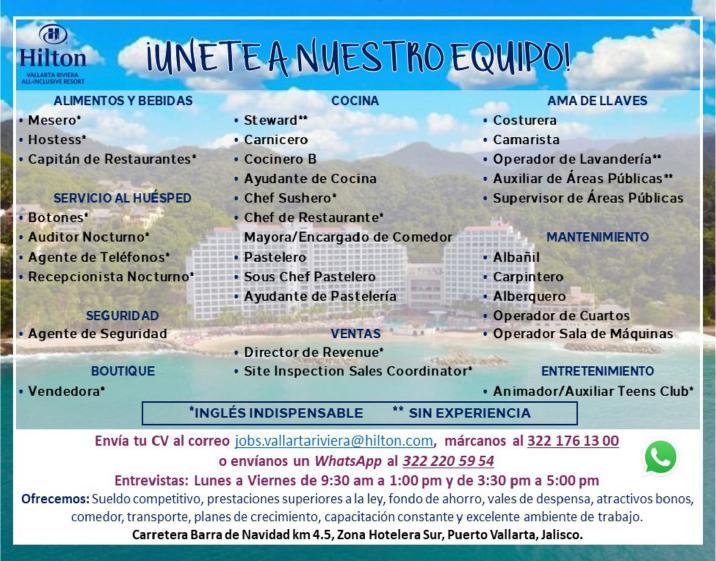 Hilton
VALLARTA RIVIERA
ALL-INCLUSIVE RESORT

¡UNETE A NUESTRO EQUIPO!

ALIMENTOS Y BEBIDAS
• Mesero*
• Hostess*
• Capitán de Restaurantes*

SERVICIO AL HUÉSPED
• Botones*
• Auditor Nocturno*
• Agente de Teléfonos*
• Recepcionista Nocturno*

SEGURIDAD
• Agente de Seguridad

BOUTIQUE
• Vendedora*

COCINA
• Steward**
• Carnicero
• Cocinero B
• Ayudante de Cocina
• Chef Sushero*
• Chef de Restaurante*
Mayora/Encargado de Comedor
• Pastelero
• Sous Chef Pastelero
• Ayudante de Pastelería

VENTAS
• Director de Revenue*
• Site Inspection Sales Coordinator*

AMA DE LLAVES
• Costurera
• Camarista
• Operador de Lavandería**
• Auxiliar de Áreas Públicas**
• Supervisor de Áreas Públicas

MANTENIMIENTO
• Albañil
• Carpintero
• Alberquero
• Operador de Cuartos
• Operador Sala de Máquinas

ENTRETENIMIENTO
• Animador/Auxiliar Teens Club*

*INGLÉS INDISPENSABLE ** SIN EXPERIENCIA

Envía tu CV al correo jobs.vallartariviera@hilton.com, márcanos al 322 176 13 00
o envíanos un WhatsApp al 322 220 59 54
Entrevistas: Lunes a Viernes de 9:30 am a 1:00 pm y de 3:30 pm a 5:00 pm
Ofrecemos: Sueldo competitivo, prestaciones superiores a la ley, fondo de ahorro, vales de despensa, atractivos bonos, comedor, transporte, planes de crecimiento, capacitación constante y excelente ambiente de trabajo.
Carretera Barra de Navidad km 4.5, Zona Hotelera Sur, Puerto Vallarta, Jalisco.